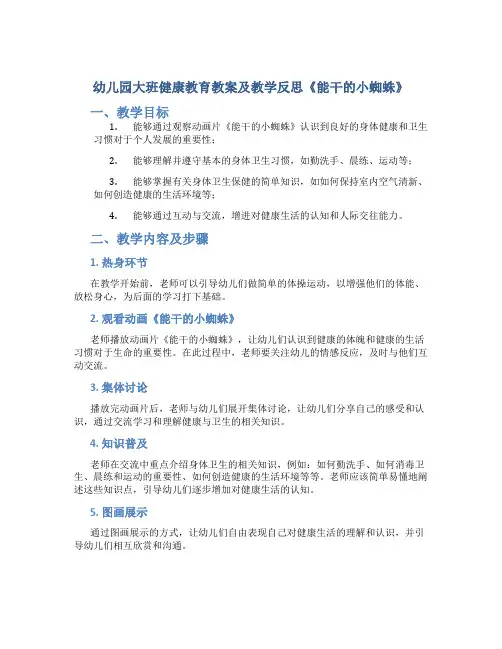 幼儿园大班健康教育教案及教学反思《能干的小蜘蛛》

一、教学目标

1. 能够通过观察动画片《能干的小蜘蛛》认识到良好的身体健康和卫生习惯对于个人发展的重要性；

2. 能够理解并遵守基本的身体卫生习惯，如勤洗手、晨练、运动等；

3. 能够掌握有关身体卫生保健的简单知识，如如何保持室内空气清新、如何创造健康的生活环境等；

4. 能够通过互动与交流，增进对健康生活的认知和人际交往能力。

二、教学内容及步骤

1. 热身环节

在教学开始前，老师可以引导幼儿们做简单的体操运动，以增强他们的体能、放松身心，为后面的学习打下基础。

2. 观看动画《能干的小蜘蛛》

老师播放动画片《能干的小蜘蛛》，让幼儿们认识到健康的体魄和健康的生活习惯对于生命的重要性。在此过程中，老师要关注幼儿的情感反应，及时与他们互动交流。

3. 集体讨论

播放完动画片后，老师与幼儿们展开集体讨论，让幼儿们分享自己的感受和认识，通过交流学习和理解健康与卫生的相关知识。

4. 知识普及

老师在交流中重点介绍身体卫生的相关知识，例如：如何勤洗手、如何消毒卫生、晨练和运动的重要性、如何创造健康的生活环境等等。老师应该简单易懂地阐述这些知识点，引导幼儿们逐步增加对健康生活的认知。

5. 图画展示

通过图画展示的方式，让幼儿们自由表现自己对健康生活的理解和认识，并引导幼儿们相互欣赏和沟通。